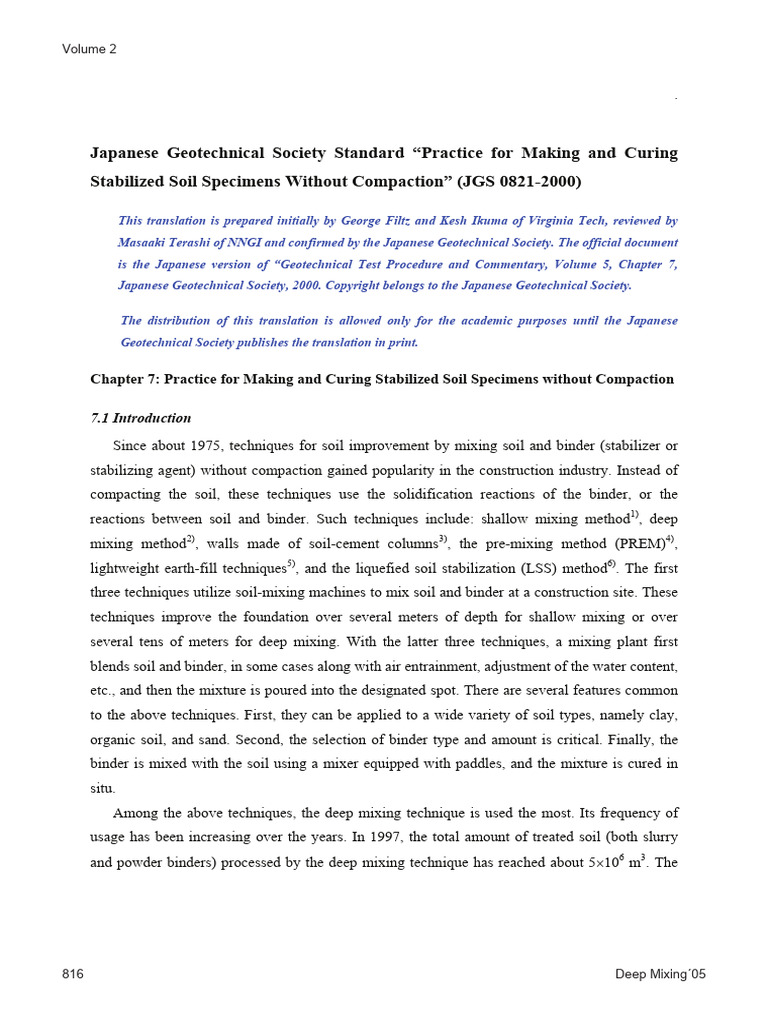 Volume 2

Japanese Geotechnical Society Standard “Practice for Making and Curing Stabilized Soil Specimens Without Compaction” (JGS 0821-2000)

This translation is prepared initially by George Filtz and Kesh Ikuma of Virginia Tech, reviewed by Masaaki Terashi of NNGI and confirmed by the Japanese Geotechnical Society. The official document is the Japanese version of “Geotechnical Test Procedure and Commentary, Volume 5, Chapter 7, Japanese Geotechnical Society, 2000. Copyright belongs to the Japanese Geotechnical Society.

The distribution of this translation is allowed only for the academic purposes until the Japanese Geotechnical Society publishes the translation in print.

Chapter 7: Practice for Making and Curing Stabilized Soil Specimens without Compaction

7.1 Introduction

Since about 1975, techniques for soil improvement by mixing soil and binder (stabilizer or stabilizing agent) without compaction gained popularity in the construction industry. Instead of compacting the soil, these techniques use the solidification reactions of the binder, or the reactions between soil and binder. Such techniques include: shallow mixing method$^{1)}$, deep mixing method$^{2)}$, walls made of soil-cement columns$^{3)}$, the pre-mixing method (PREM)$^{4)}$, lightweight earth-fill techniques$^{5)}$, and the liquefied soil stabilization (LSS) method$^{6)}$. The first three techniques utilize soil-mixing machines to mix soil and binder at a construction site. These techniques improve the foundation over several meters of depth for shallow mixing or over several tens of meters for deep mixing. With the latter three techniques, a mixing plant first blends soil and binder, in some cases along with air entrainment, adjustment of the water content, etc., and then the mixture is poured into the designated spot. There are several features common to the above techniques. First, they can be applied to a wide variety of soil types, namely clay, organic soil, and sand. Second, the selection of binder type and amount is critical. Finally, the binder is mixed with the soil using a mixer equipped with paddles, and the mixture is cured in situ.

Among the above techniques, the deep mixing technique is used the most. Its frequency of usage has been increasing over the years. In 1997, the total amount of treated soil (both slurry and powder binders) processed by the deep mixing technique has reached about $5\times10^6$ m$^3$. The

816

Deep Mixing´05